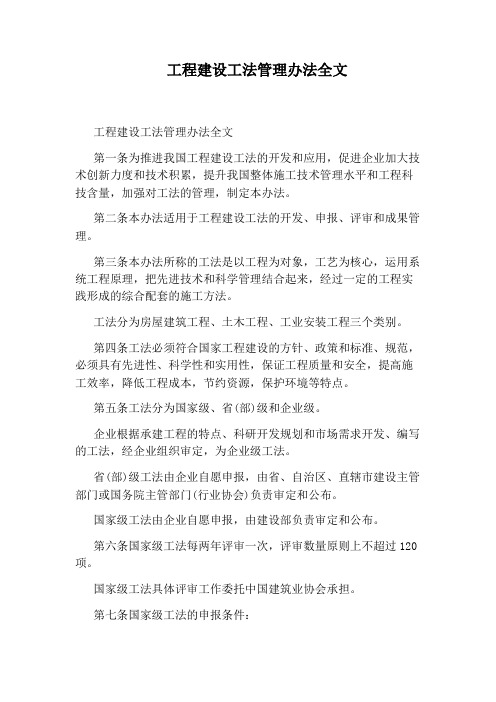 工程建设工法管理办法全文

工程建设工法管理办法全文

第一条为推进我国工程建设工法的开发和应用，促进企业加大技术创新力度和技术积累，提升我国整体施工技术管理水平和工程科技含量，加强对工法的管理，制定本办法。

第二条本办法适用于工程建设工法的开发、申报、评审和成果管理。

第三条本办法所称的工法是以工程为对象，工艺为核心，运用系统工程原理，把先进技术和科学管理结合起来，经过一定的工程实践形成的综合配套的施工方法。

工法分为房屋建筑工程、土木工程、工业安装工程三个类别。

第四条工法必须符合国家工程建设的方针、政策和标准、规范，必须具有先进性、科学性和实用性，保证工程质量和安全，提高施工效率，降低工程成本，节约资源，保护环境等特点。

第五条工法分为国家级、省(部)级和企业级。

企业根据承建工程的特点、科研开发规划和市场需求开发、编写的工法，经企业组织审定，为企业级工法。

省(部)级工法由企业自愿申报，由省、自治区、直辖市建设主管部门或国务院主管部门(行业协会)负责审定和公布。

国家级工法由企业自愿申报，由建设部负责审定和公布。

第六条国家级工法每两年评审一次，评审数量原则上不超过120项。

国家级工法具体评审工作委托中国建筑业协会承担。

第七条国家级工法的申报条件：